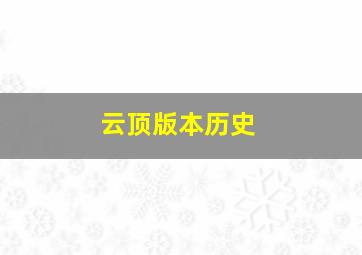 云顶版本历史